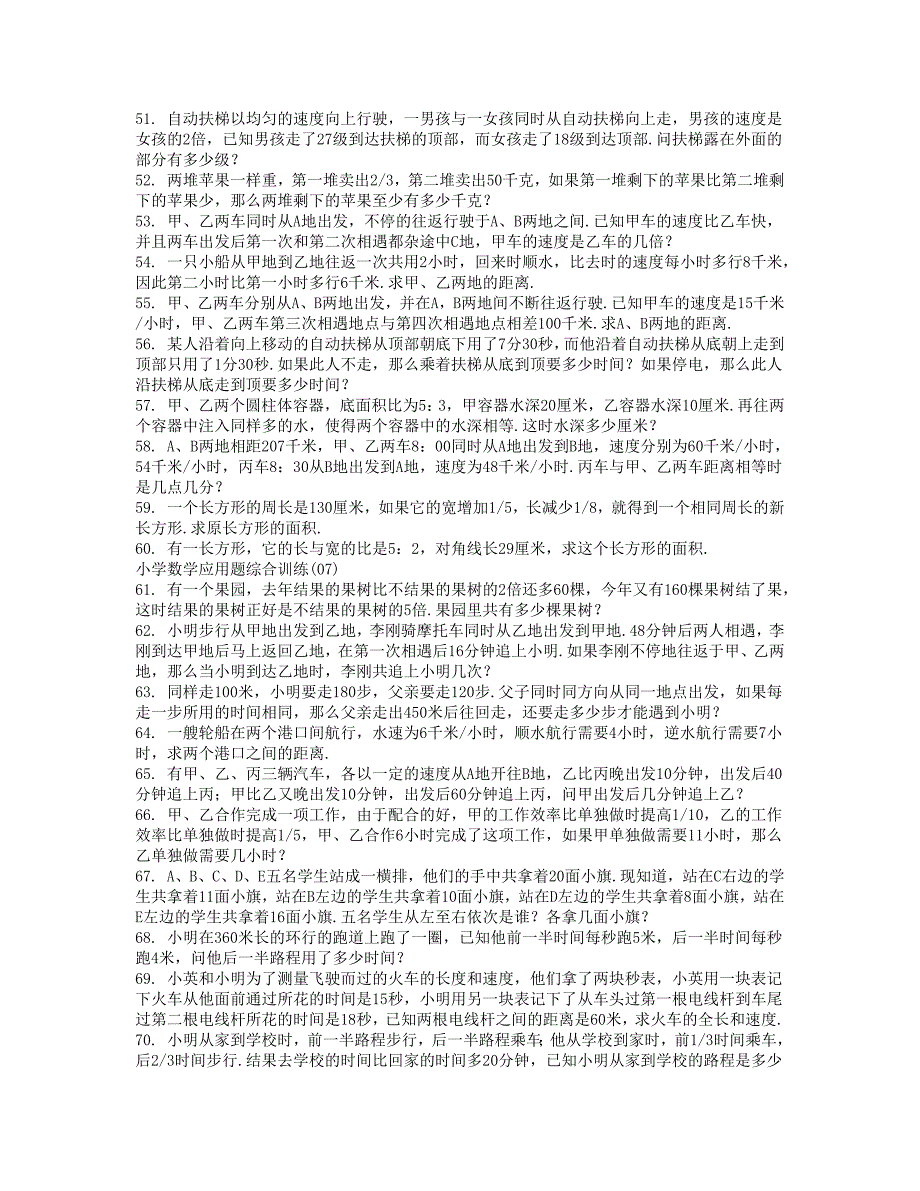 51. 自动扶梯以均匀的速度向上行驶，一男孩与一女孩同时从自动扶梯向上走，男孩的速度是女孩的2倍，已知男孩走了27级到达扶梯的顶部，而女孩走了18级到达顶部.问扶梯露在外面的部分有多少级？
52. 两堆苹果一样重，第一堆卖出2/3，第二堆卖出50千克，如果第一堆剩下的苹果比第二堆剩下的苹果少，那么两堆剩下的苹果至少有多少千克？
53. 甲、乙两车同时从A地出发，不停的往返行驶于A、B两地之间.已知甲车的速度比乙车快，并且两车出发后第一次和第二次相遇都杂途中C地，甲车的速度是乙车的几倍？
54. 一只小船从甲地到乙地往返一次共用2小时，回来时顺水，比去时的速度每小时多行8千米，因此第二小时比第一小时多行6千米.求甲、乙两地的距离.
55. 甲、乙两车分别从A、B两地出发，并在A，B两地间不断往返行驶.已知甲车的速度是15千米/小时，甲、乙两车第三次相遇地点与第四次相遇地点相差100千米.求A、B两地的距离.
56. 某人沿着向上移动的自动扶梯从顶部朝底下用了7分30秒，而他沿着自动扶梯从底朝上走到顶部只用了1分30秒.如果此人不走，那么乘着扶梯从底到顶要多少时间？如果停电，那么此人沿扶梯从底走到顶要多少时间？
57. 甲、乙两个圆柱体容器，底面积比为5：3，甲容器水深20厘米，乙容器水深10厘米.再往两个容器中注入同样多的水，使得两个容器中的水深相等.这时水深多少厘米？
58. A、B两地相距207千米，甲、乙两车8：00同时从A地出发到B地，速度分别为60千米/小时，54千米/小时，丙车8：30从B地出发到A地，速度为48千米/小时.丙车与甲、乙两车距离相等时是几点几分？
59. 一个长方形的周长是130厘米，如果它的宽增加1/5，长减少1/8，就得到一个相同周长的新长方形.求原长方形的面积.
60. 有一长方形，它的长与宽的比是5：2，对角线长29厘米，求这个长方形的面积.
小学数学应用题综合训练(07)
61. 有一个果园，去年结果的果树比不结果的果树的2倍还多60棵，今年又有160棵果树结了果，这时结果的果树正好是不结果的果树的5倍.果园里共有多少棵果树？
62. 小明步行从甲地出发到乙地，李刚骑摩托车同时从乙地出发到甲地.48分钟后两人相遇，李刚到达甲地后马上返回乙地，在第一次相遇后16分钟追上小明.如果李刚不停地往返于甲、乙两地，那么当小明到达乙地时，李刚共追上小明几次？
63. 同样走100米，小明要走180步，父亲要走120步.父子同时同方向从同一地点出发，如果每走一步所用的时间相同，那么父亲走出450米后往回走，还要走多少步才能遇到小明？
64. 一艘轮船在两个港口间航行，水速为6千米/小时，顺水航行需要4小时，逆水航行需要7小时，求两个港口之间的距离.
65. 有甲、乙、丙三辆汽车，各以一定的速度从A地开往B地，乙比丙晚出发10分钟，出发后40分钟追上丙；甲比乙又晚出发10分钟，出发后60分钟追上丙，问甲出发后几分钟追上乙？
66. 甲、乙合作完成一项工作，由于配合的好，甲的工作效率比单独做时提高1/10，乙的工作效率比单独做时提高1/5，甲、乙合作6小时完成了这项工作，如果甲单独做需要11小时，那么乙单独做需要几小时？
67. A、B、C、D、E五名学生站成一横排，他们的手中共拿着20面小旗.现知道，站在C右边的学生共拿着11面小旗，站在B左边的学生共拿着10面小旗，站在D左边的学生共拿着8面小旗，站在E左边的学生共拿着16面小旗.五名学生从左至右依次是谁？各拿几面小旗？
68. 小明在360米长的环行的跑道上跑了一圈，已知他前一半时间每秒跑5米，后一半时间每秒跑4米，问他后一半路程用了多少时间？
69. 小英和小明为了测量飞驶而过的火车的长度和速度，他们拿了两块秒表，小英用一块表记下火车从他面前通过所花的时间是15秒，小明用另一块表记下了从车头过第一根电线杆到车尾过第二根电线杆所花的时间是18秒，已知两根电线杆之间的距离是60米，求火车的全长和速度.
70. 小明从家到学校时，前一半路程步行，后一半路程乘车；他从学校到家时，前1/3时间乘车，后2/3时间步行.结果去学校的时间比回家的时间多20分钟，已知小明从家到学校的路程是多少